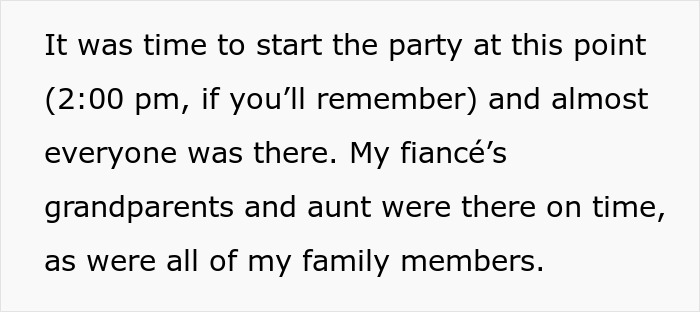 It was time to start the party at this point (2:00 pm, if you’ll remember) and almost everyone was there. My fiancé’s grandparents and aunt were there on time, as were all of my family members.